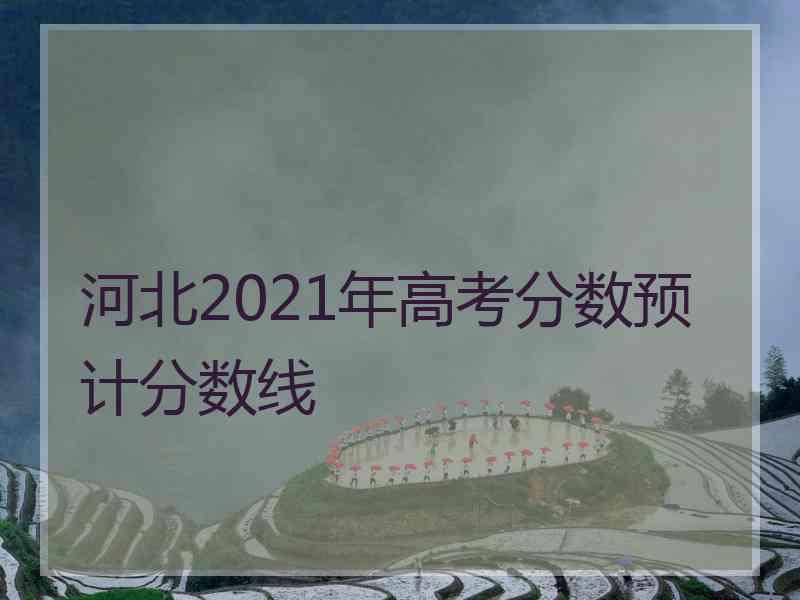 河北2021年高考分数预计分数线